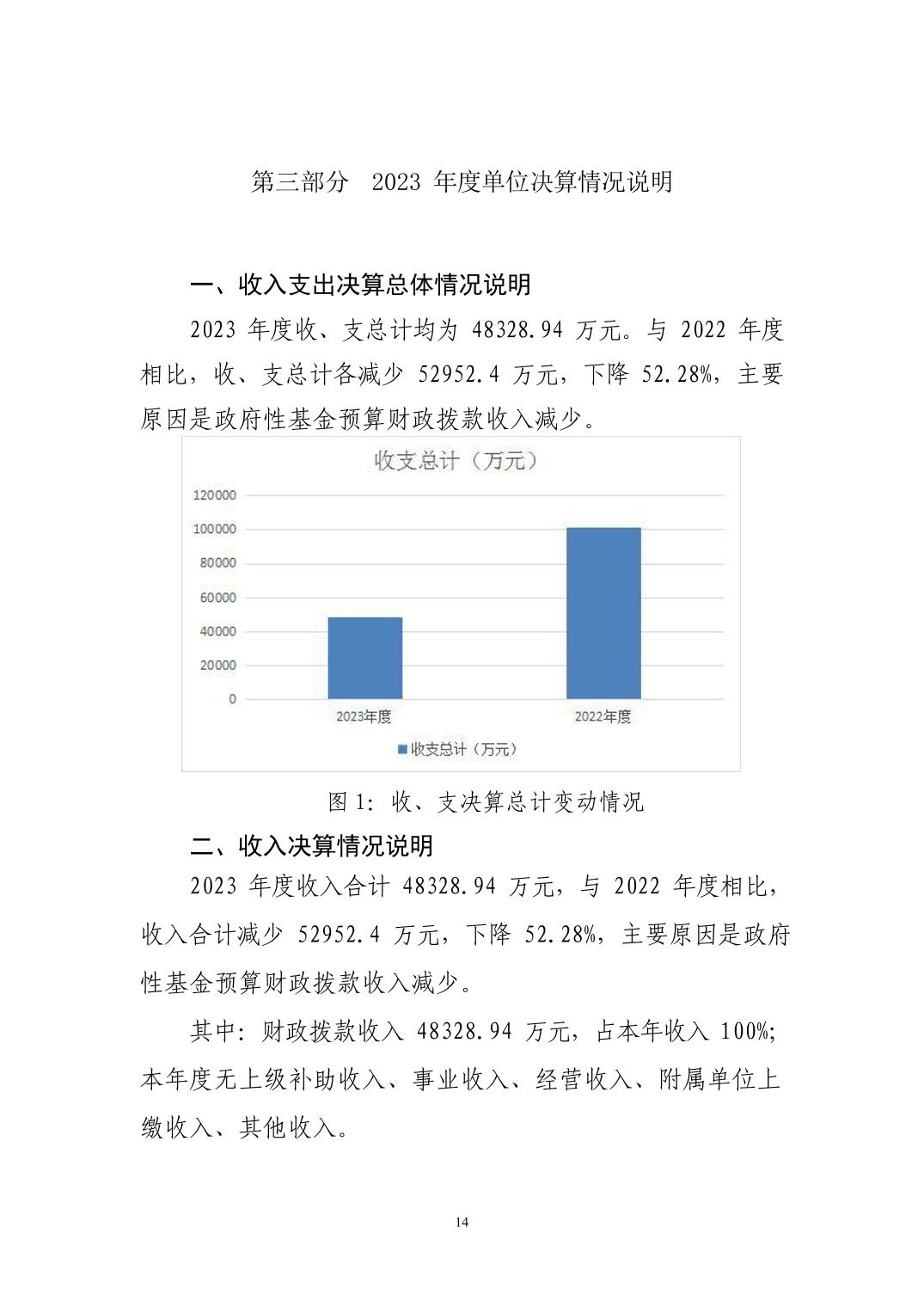 第三部分 2023 年度单位决算情况说明

一、收入支出决算总体情况说明

2023 年度收、支总计均为 48328.94 万元。与 2022 年度相比，收、支总计各减少 52952.4 万元，下降 52.28%，主要原因是政府性基金预算财政拨款收入减少。

收支总计（万元）

120000
100000
80000
60000
40000
20000
0

2023年度
2022年度

收支总计（万元）

图 1：收、支决算总计变动情况

二、收入决算情况说明

2023 年度收入合计 48328.94 万元，与 2022 年度相比，收入合计减少 52952.4 万元，下降 52.28%，主要原因是政府性基金预算财政拨款收入减少。

其中：财政拨款收入 48328.94 万元，占本年收入 100%；本年度无上级补助收入、事业收入、经营收入、附属单位上缴收入、其他收入。

14